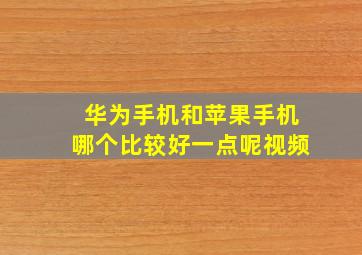 华为手机和苹果手机
哪个比较好一点呢视频